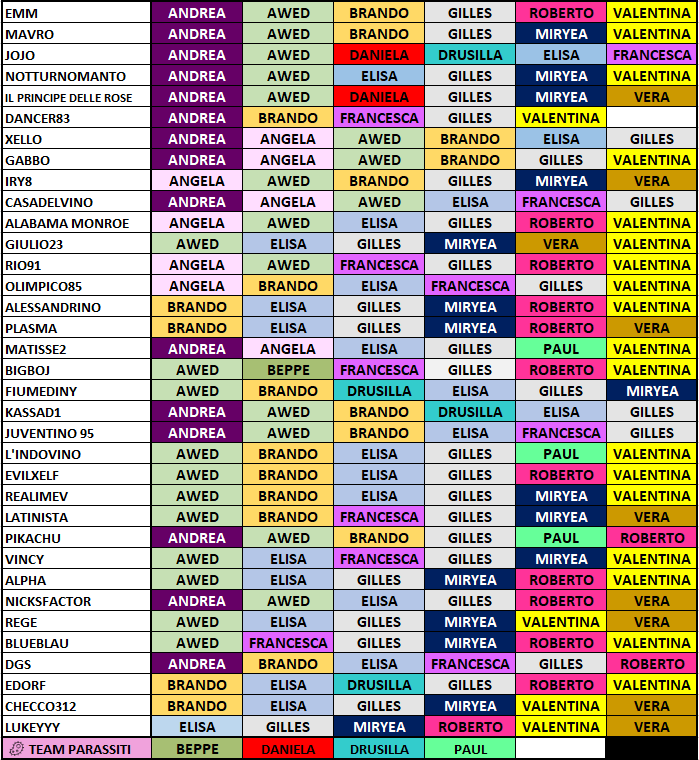 | EMM | ANDREA | AWED | BRANDO | GILLES | ROBERTO | VALENTINA |
|---|---|---|---|---|---|---|
| MAVRO | ANDREA | AWED | BRANDO | GILLES | MIRYEA | VALENTINA |
| JOJO | ANDREA | AWED | DANIELA | DRUSILLA | ELISA | FRANCESCA |
| NOTTURNOMANTO | ANDREA | AWED | ELISA | GILLES | MIRYEA | VALENTINA |
| IL PRINCIPE DELLE ROSE | ANDREA | AWED | DANIELA | GILLES | MIRYEA | VERA |
| DANCER83 | ANDREA | BRANDO | FRANCESCA | GILLES | VALENTINA | |
| XELLO | ANDREA | ANGELA | AWED | BRANDO | ELISA | GILLES |
| GABBO | ANDREA | ANGELA | AWED | BRANDO | GILLES | VALENTINA |
| IRY8 | ANGELA | AWED | BRANDO | GILLES | MIRYEA | VERA |
| CASADELVINO | ANDREA | ANGELA | AWED | ELISA | FRANCESCA | GILLES |
| ALABAMA MONROE | ANGELA | AWED | ELISA | GILLES | ROBERTO | VALENTINA |
| GIULIO23 | AWED | ELISA | GILLES | MIRYEA | VERA | VALENTINA |
| RIO91 | ANGELA | AWED | FRANCESCA | GILLES | ROBERTO | VALENTINA |
| OLIMPICO85 | ANGELA | BRANDO | ELISA | FRANCESCA | GILLES | VALENTINA |
| ALESSANDRINO | BRANDO | ELISA | GILLES | MIRYEA | ROBERTO | VALENTINA |
| PLASMA | BRANDO | ELISA | GILLES | MIRYEA | ROBERTO | VERA |
| MATISSE2 | ANDREA | ANGELA | ELISA | GILLES | PAUL | VALENTINA |
| BIGBOJ | AWED | BEPPE | FRANCESCA | GILLES | ROBERTO | VALENTINA |
| FIUMEDINY | AWED | BRANDO | DRUSILLA | ELISA | GILLES | MIRYEA |
| KASSAD1 | ANDREA | AWED | BRANDO | DRUSILLA | ELISA | GILLES |
| JUVENTINO 95 | ANDREA | AWED | BRANDO | ELISA | FRANCESCA | GILLES |
| L'INDOVINO | AWED | BRANDO | ELISA | GILLES | PAUL | VALENTINA |
| EVILXELF | AWED | BRANDO | ELISA | GILLES | ROBERTO | VALENTINA |
| REALIMEV | AWED | BRANDO | ELISA | GILLES | MIRYEA | VALENTINA |
| LATINISTA | AWED | BRANDO | FRANCESCA | GILLES | MIRYEA | VERA |
| PIKACHU | ANDREA | AWED | BRANDO | GILLES | PAUL | ROBERTO |
| VINCY | AWED | ELISA | FRANCESCA | GILLES | MIRYEA | VALENTINA |
| ALPHA | AWED | ELISA | GILLES | MIRYEA | ROBERTO | VALENTINA |
| NICKSFACTOR | ANDREA | AWED | ELISA | GILLES | ROBERTO | VERA |
| REGE | AWED | ELISA | GILLES | MIRYEA | VALENTINA | VERA |
| BLUEBLAU | AWED | FRANCESCA | GILLES | MIRYEA | ROBERTO | VALENTINA |
| DGS | ANDREA | BRANDO | ELISA | FRANCESCA | GILLES | ROBERTO |
| EDORF | BRANDO | ELISA | DRUSILLA | GILLES | ROBERTO | VALENTINA |
| CHECCO312 | BRANDO | ELISA | GILLES | MIRYEA | VALENTINA | VERA |
| LUKEYYY | ELISA | GILLES | MIRYEA | ROBERTO | VALENTINA | VERA |
| TEAM PARASSITI | BEPPE | DANIELA | DRUSILLA | PAUL | | |